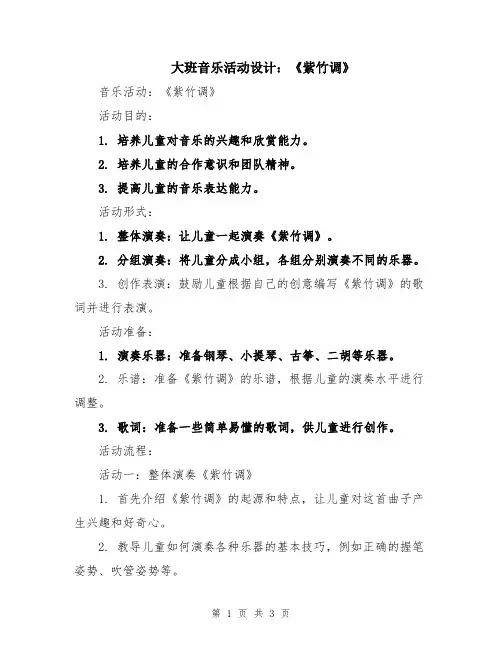 大班音乐活动设计：《紫竹调》

音乐活动：《紫竹调》

活动目的：

1. 培养儿童对音乐的兴趣和欣赏能力。

2. 培养儿童的合作意识和团队精神。

3. 提高儿童的音乐表达能力。

活动形式：

1. 整体演奏：让儿童一起演奏《紫竹调》。

2. 分组演奏：将儿童分成小组，各组分别演奏不同的乐器。

3. 创作表演：鼓励儿童根据自己的创意编写《紫竹调》的歌词并进行表演。

活动准备：

1. 演奏乐器：准备钢琴、小提琴、古筝、二胡等乐器。

2. 乐谱：准备《紫竹调》的乐谱，根据儿童的演奏水平进行调整。

3. 歌词：准备一些简单易懂的歌词，供儿童进行创作。

活动流程：

活动一：整体演奏《紫竹调》

1. 首先介绍《紫竹调》的起源和特点，让儿童对这首曲子产生兴趣和好奇心。

2. 教导儿童如何演奏各种乐器的基本技巧，例如正确的握笔姿势、吹管姿势等。

第 1 页 共 3 页